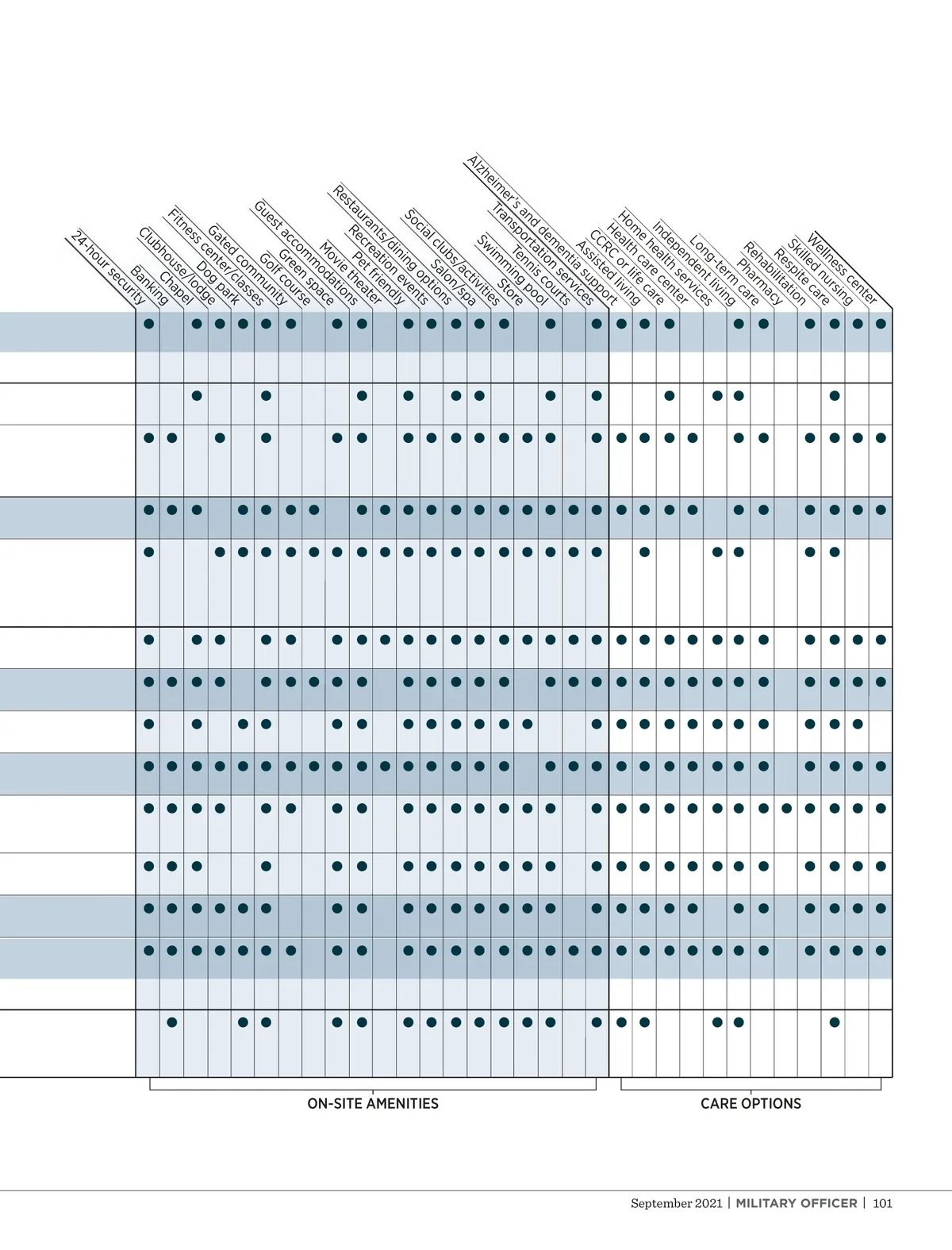 24-hour security
Banking
Chapel
Clubhouse/lodge
Dog park
Fitness center/classes
Gated community
Golf course
Green space
Guest accommodations
Movie theater
Pet friendly
Recreation events
Restaurants/dining options
Salon/spa
Social clubs/activities
Store
Swimming pool
Tennis courts
Transportation services
Alzheimer's and dementia support
Assisted living
CCRC or life care
Health care center
Home health services
Independent living
Long-term care
Pharmacy
Rehabilitation
Respite care
Skilled nursing
Wellness center

ON-SITE AMENITIES

CARE OPTIONS

September 2021 | MILITARY OFFICER | 101